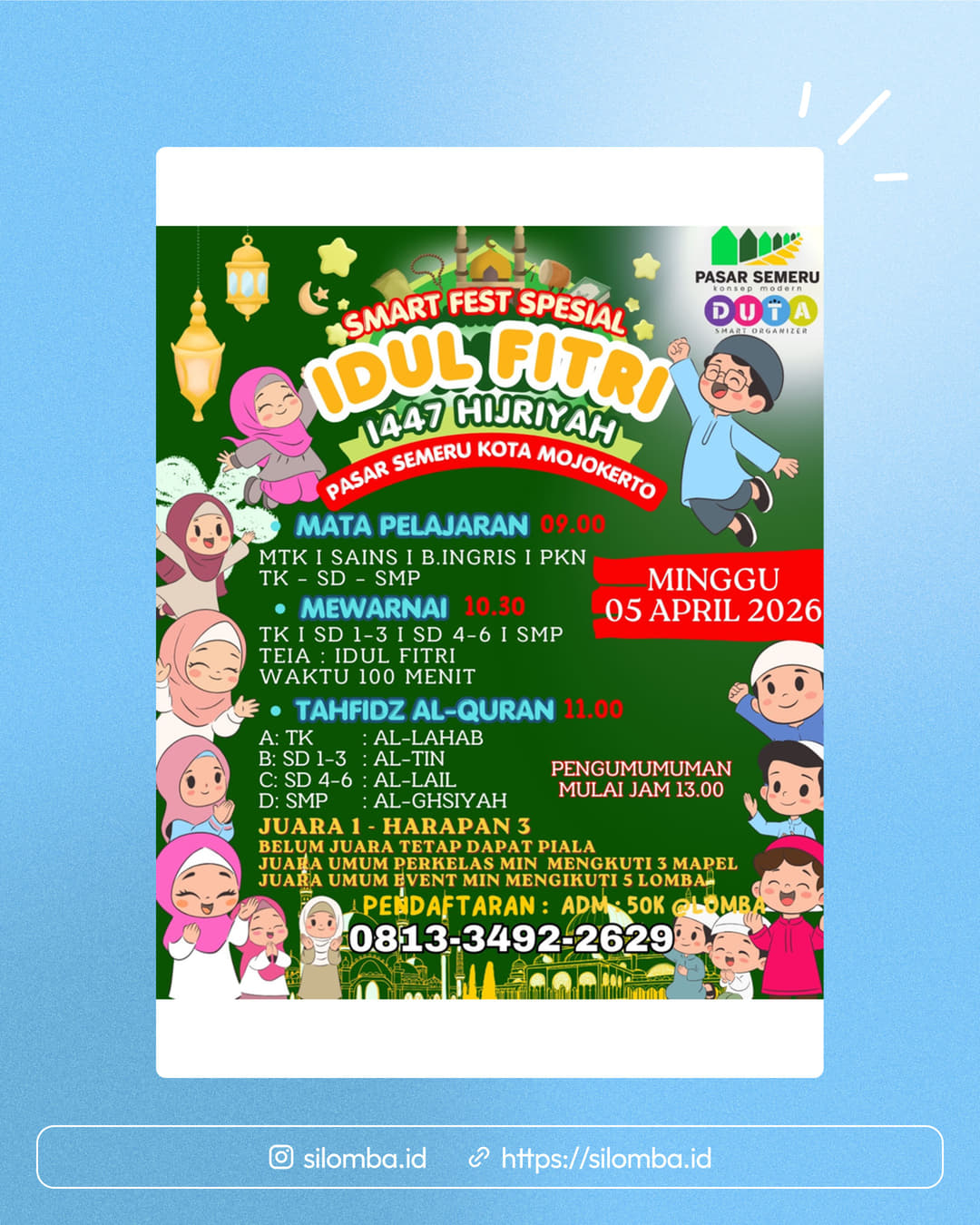 PASAR SEMERU
konsep modern
DUTA
SMART ORGANIZER

SMART FEST SPESIAL
IDUL FITRI
1447 HIJRIYAH
PASAR SEMERU KOTA MOJOKERTO

• MATA PELAJARAN 09.00
MTK I SAINS I B.INGRIS I PKN
TK - SD - SMP

MINGGU
05 APRIL 2026

• MEWARNAI 10.30
TK I SD 1-3 I SD 4-6 I SMP
TEIA : IDUL FITRI
WAKTU 100 MENIT

• TAHFIDZ AL-QURAN 11.00
A: TK : AL-LAHAB
B: SD 1-3 : AL-TIN
C: SD 4-6 : AL-LAIL
D: SMP : AL-GHSIYAH

PENGUMUMUMAN
MULAI JAM 13.00

JUARA 1 - HARAPAN 3
BELUM JUARA TETAP DAPAT PIALA
JUARA UMUM PERKELAS MIN MENGKUTI 3 MAPEL
JUARA UMUM EVENT MIN MENGIKUTI 5 LOMBA

PENDAFTARAN : ADM : 50K @LOMBA
0813-3492-2629

silomba.id https://silomba.id